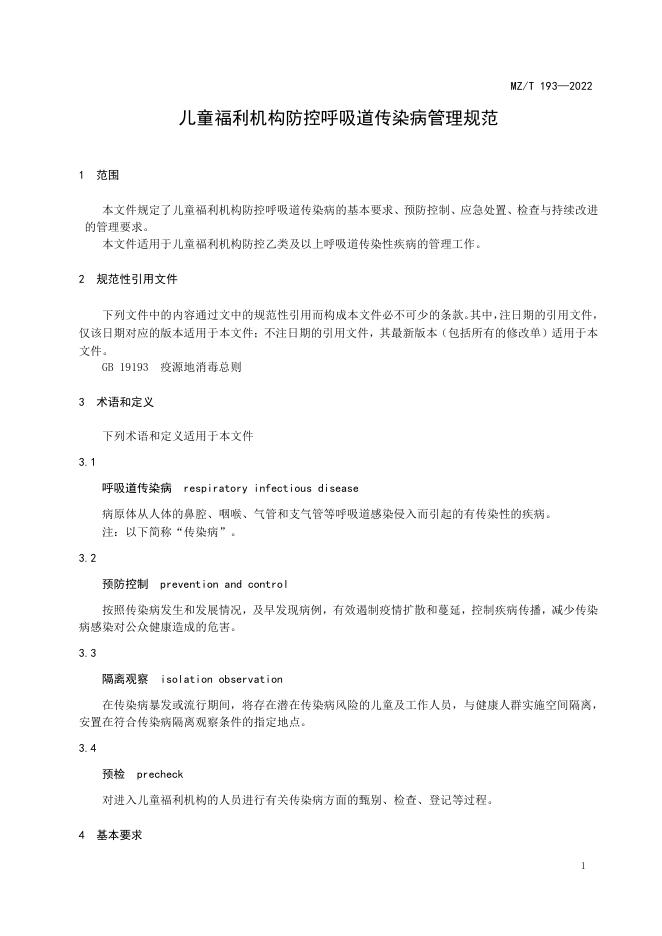 MZ/T 193—2022

儿童福利机构防控呼吸道传染病管理规范

1 范围

本文件规定了儿童福利机构防控呼吸道传染病的基本要求、预防控制、应急处置、检查与持续改进的管理要求。
本文件适用于儿童福利机构防控乙类及以上呼吸道传染性疾病的管理工作。

2 规范性引用文件

下列文件中的内容通过文中的规范性引用而构成本文件必不可少的条款。其中，注日期的引用文件，仅该日期对应的版本适用于本文件；不注日期的引用文件，其最新版本（包括所有的修改单）适用于本文件。
GB 19193 疫源地消毒总则

3 术语和定义

下列术语和定义适用于本文件

3.1

呼吸道传染病 respiratory infectious disease

病原体从人体的鼻腔、咽喉、气管和支气管等呼吸道感染侵入而引起的有传染性的疾病。
注：以下简称“传染病”。

3.2

预防控制 prevention and control

按照传染病发生和发展情况，及早发现病例，有效遏制疫情扩散和蔓延，控制疾病传播，减少传染病感染对公众健康造成的危害。

3.3

隔离观察 isolation observation

在传染病暴发或流行期间，将存在潜在传染病风险的儿童及工作人员，与健康人群实施空间隔离，安置在符合传染病隔离观察条件的指定地点。

3.4

预检 precheck

对进入儿童福利机构的人员进行有关传染病方面的甄别、检查、登记等过程。

4 基本要求

1